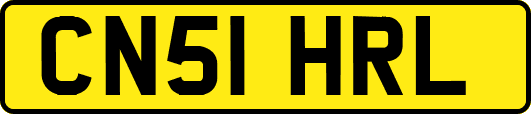 CN51 HRL